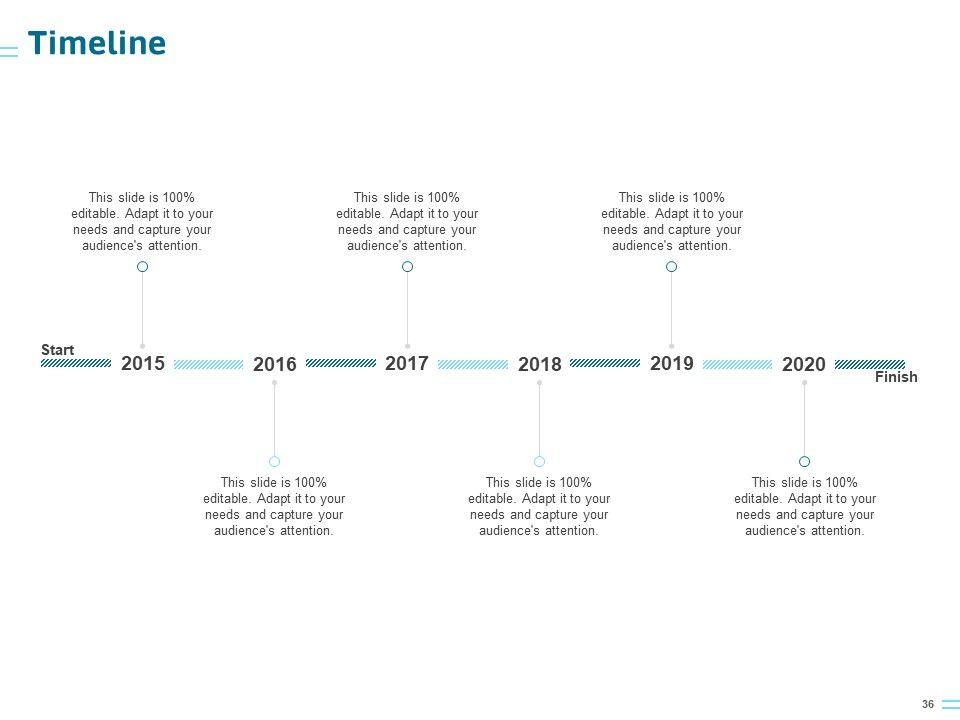 Timeline

This slide is 100% editable. Adapt it to your needs and capture your audience's attention.

This slide is 100% editable. Adapt it to your needs and capture your audience's attention.

This slide is 100% editable. Adapt it to your needs and capture your audience's attention.

Start

2015

2016

2017

2018

2019

2020

Finish

This slide is 100% editable. Adapt it to your needs and capture your audience's attention.

This slide is 100% editable. Adapt it to your needs and capture your audience's attention.

This slide is 100% editable. Adapt it to your needs and capture your audience's attention.

36